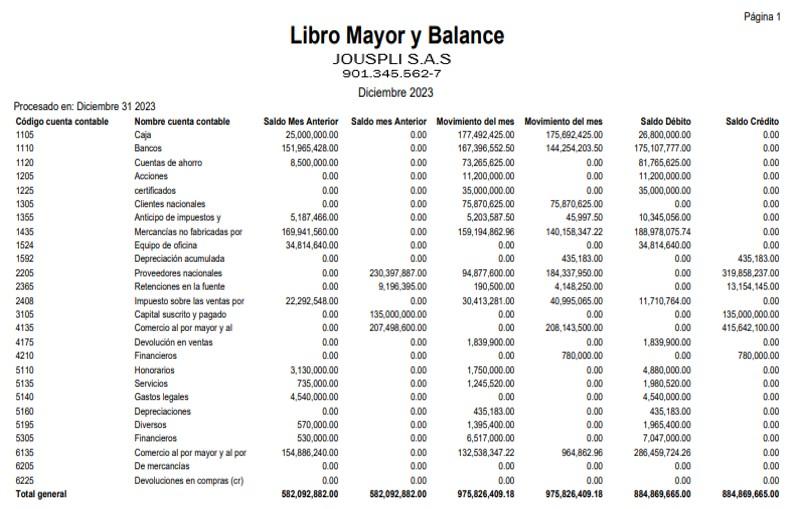 Página 1

Libro Mayor y Balance

JOUSPLI S.A.S

901.345.562-7

Diciembre 2023

Procesado en: Diciembre 31 2023

| Código cuenta contable | Nombre cuenta contable | Saldo Mes Anterior | Saldo mes Anterior | Movimiento del mes | Movimiento del mes | Saldo Débito | Saldo Crédito |
|---|---|---|---|---|---|---|---|
| 1105 | Caja | 25,000,000.00 | 0.00 | 177,492,425.00 | 175,692,425.00 | 26,800,000.00 | 0.00 |
| 1110 | Bancos | 151,965,428.00 | 0.00 | 167,396,552.50 | 144,254,203.50 | 175,107,777.00 | 0.00 |
| 1120 | Cuentas de ahorro | 8,500,000.00 | 0.00 | 73,265,625.00 | 0.00 | 81,765,625.00 | 0.00 |
| 1205 | Acciones | 0.00 | 0.00 | 11,200,000.00 | 0.00 | 11,200,000.00 | 0.00 |
| 1225 | certificados | 0.00 | 0.00 | 35,000,000.00 | 0.00 | 35,000,000.00 | 0.00 |
| 1305 | Clientes nacionales | 0.00 | 0.00 | 75,870,625.00 | 75,870,625.00 | 0.00 | 0.00 |
| 1355 | Anticipo de impuestos y | 5,187,466.00 | 0.00 | 5,203,587.50 | 45,997.50 | 10,345,056.00 | 0.00 |
| 1435 | Mercancías no fabricadas por | 169,941,560.00 | 0.00 | 159,194,862.96 | 140,158,347.22 | 188,978,075.74 | 0.00 |
| 1524 | Equipo de oficina | 34,814,640.00 | 0.00 | 0.00 | 0.00 | 34,814,640.00 | 0.00 |
| 1592 | Depreciación acumulada | 0.00 | 0.00 | 0.00 | 435,183.00 | 0.00 | 435,183.00 |
| 2205 | Proveedores nacionales | 0.00 | 230,397,887.00 | 94,877,600.00 | 184,337,950.00 | 0.00 | 319,858,237.00 |
| 2365 | Retenciones en la fuente | 0.00 | 9,196,395.00 | 190,500.00 | 4,148,250.00 | 0.00 | 13,154,145.00 |
| 2408 | Impuesto sobre las ventas por | 22,292,548.00 | 0.00 | 30,413,281.00 | 40,995,065.00 | 11,710,764.00 | 0.00 |
| 3105 | Capital suscrito y pagado | 0.00 | 135,000,000.00 | 0.00 | 0.00 | 0.00 | 135,000,000.00 |
| 4135 | Comercio al por mayor y al | 0.00 | 207,498,600.00 | 0.00 | 208,143,500.00 | 0.00 | 415,642,100.00 |
| 4175 | Devolución en ventas | 0.00 | 0.00 | 1,839,900.00 | 0.00 | 1,839,900.00 | 0.00 |
| 4210 | Financieros | 0.00 | 0.00 | 0.00 | 780,000.00 | 0.00 | 780,000.00 |
| 5110 | Honorarios | 3,130,000.00 | 0.00 | 1,750,000.00 | 0.00 | 4,880,000.00 | 0.00 |
| 5135 | Servicios | 735,000.00 | 0.00 | 1,245,520.00 | 0.00 | 1,980,520.00 | 0.00 |
| 5140 | Gastos legales | 4,540,000.00 | 0.00 | 0.00 | 0.00 | 4,540,000.00 | 0.00 |
| 5160 | Depreciaciones | 0.00 | 0.00 | 435,183.00 | 0.00 | 435,183.00 | 0.00 |
| 5195 | Diversos | 570,000.00 | 0.00 | 1,395,400.00 | 0.00 | 1,965,400.00 | 0.00 |
| 5305 | Financieros | 530,000.00 | 0.00 | 6,517,000.00 | 0.00 | 7,047,000.00 | 0.00 |
| 6135 | Comercio al por mayor y al por | 154,886,240.00 | 0.00 | 132,538,347.22 | 964,862.96 | 286,459,724.26 | 0.00 |
| 6205 | De mercancías | 0.00 | 0.00 | 0.00 | 0.00 | 0.00 | 0.00 |
| 6225 | Devoluciones en compras (cr) | 0.00 | 0.00 | 0.00 | 0.00 | 0.00 | 0.00 |
| Total general | | 582,092,882.00 | 582,092,882.00 | 975,826,409.18 | 975,826,409.18 | 884,869,665.00 | 884,869,665.00 |